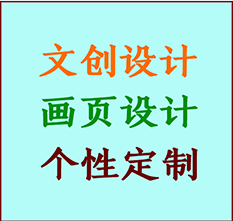 文创设计

画页设计

个性定制